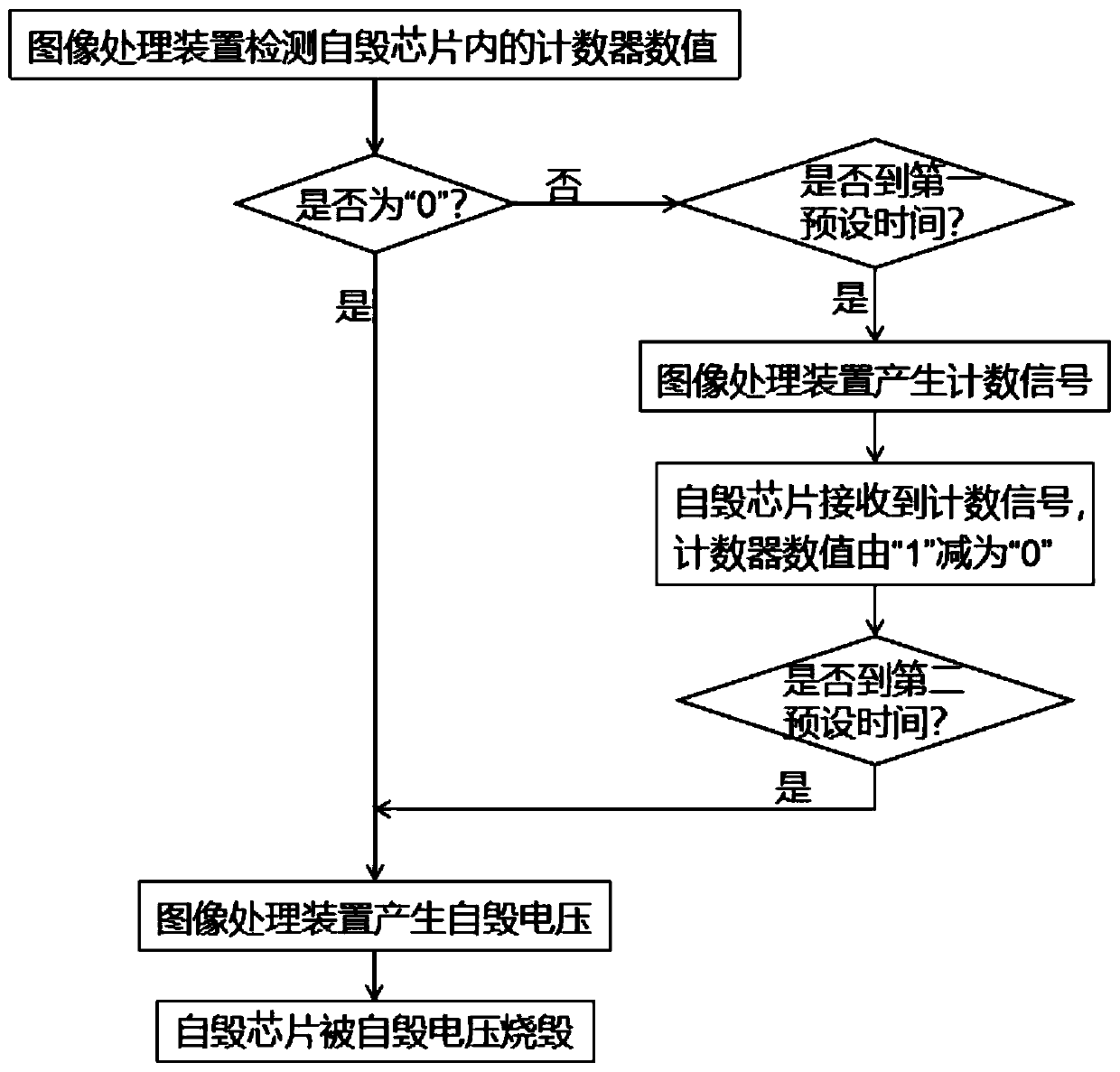 图像处理装置检测自毁芯片内的计数器数值

是否为“0”?

否

是否到第一预设时间?

是

是

图像处理装置产生计数信号

自毁芯片接收到计数信号，计数器数值由“1”减为“0”

是否到第二预设时间?

是

图像处理装置产生自毁电压

自毁芯片被自毁电压烧毁